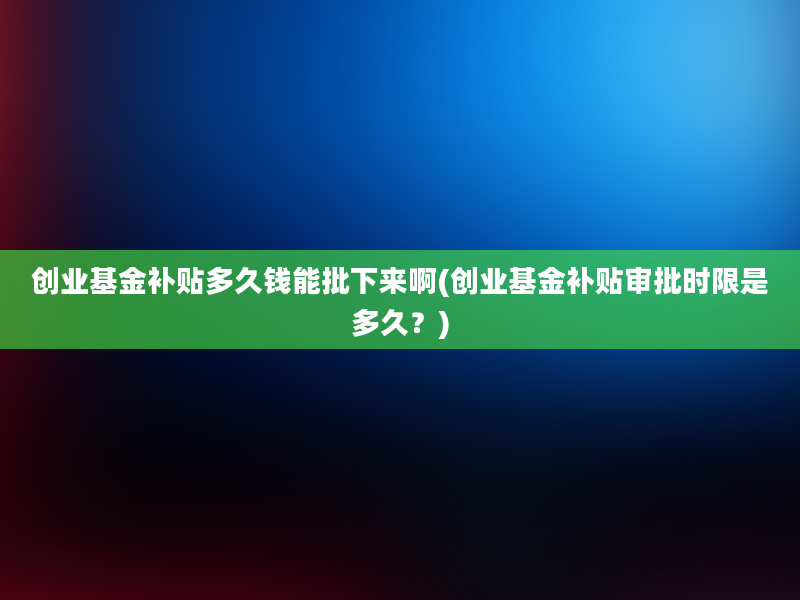 创业基金补贴多久钱能批下来啊(创业基金补贴审批时限是多久？)